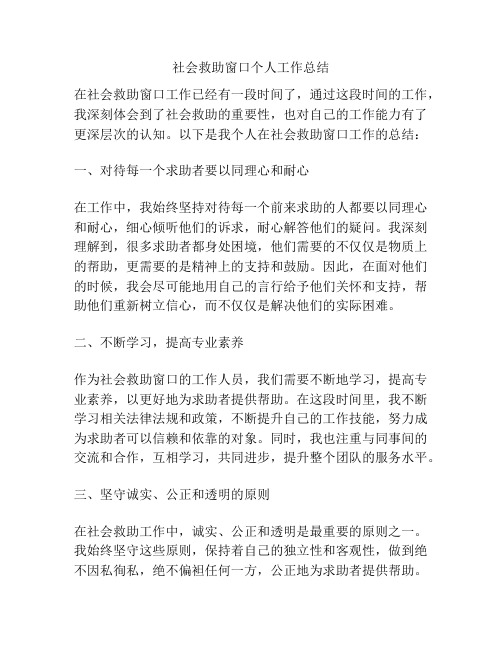 社会救助窗口个人工作总结

在社会救助窗口工作已经有一段时间了，通过这段时间的工作，我深刻体会到了社会救助的重要性，也对自己的工作能力有了更深层次的认知。以下是我个人在社会救助窗口工作的总结：

一、对待每一个求助者要以同理心和耐心

在工作中，我始终坚持对待每一个前来求助的人都要以同理心和耐心，细心倾听他们的诉求，耐心解答他们的疑问。我深刻理解到，很多求助者都身处困境，他们需要的不仅仅是物质上的帮助，更需要的是精神上的支持和鼓励。因此，在面对他们的时候，我会尽可能地用自己的言行给予他们关怀和支持，帮助他们重新树立信心，而不仅仅是解决他们的实际困难。

二、不断学习，提高专业素养

作为社会救助窗口的工作人员，我们需要不断地学习，提高专业素养，以更好地为求助者提供帮助。在这段时间里，我不断学习相关法律法规和政策，不断提升自己的工作技能，努力成为求助者可以信赖和依靠的对象。同时，我也注重与同事间的交流和合作，互相学习，共同进步，提升整个团队的服务水平。

三、坚守诚实、公正和透明的原则

在社会救助工作中，诚实、公正和透明是最重要的原则之一。我始终坚守这些原则，保持着自己的独立性和客观性，做到绝不因私徇私，绝不偏袒任何一方，公正地为求助者提供帮助。